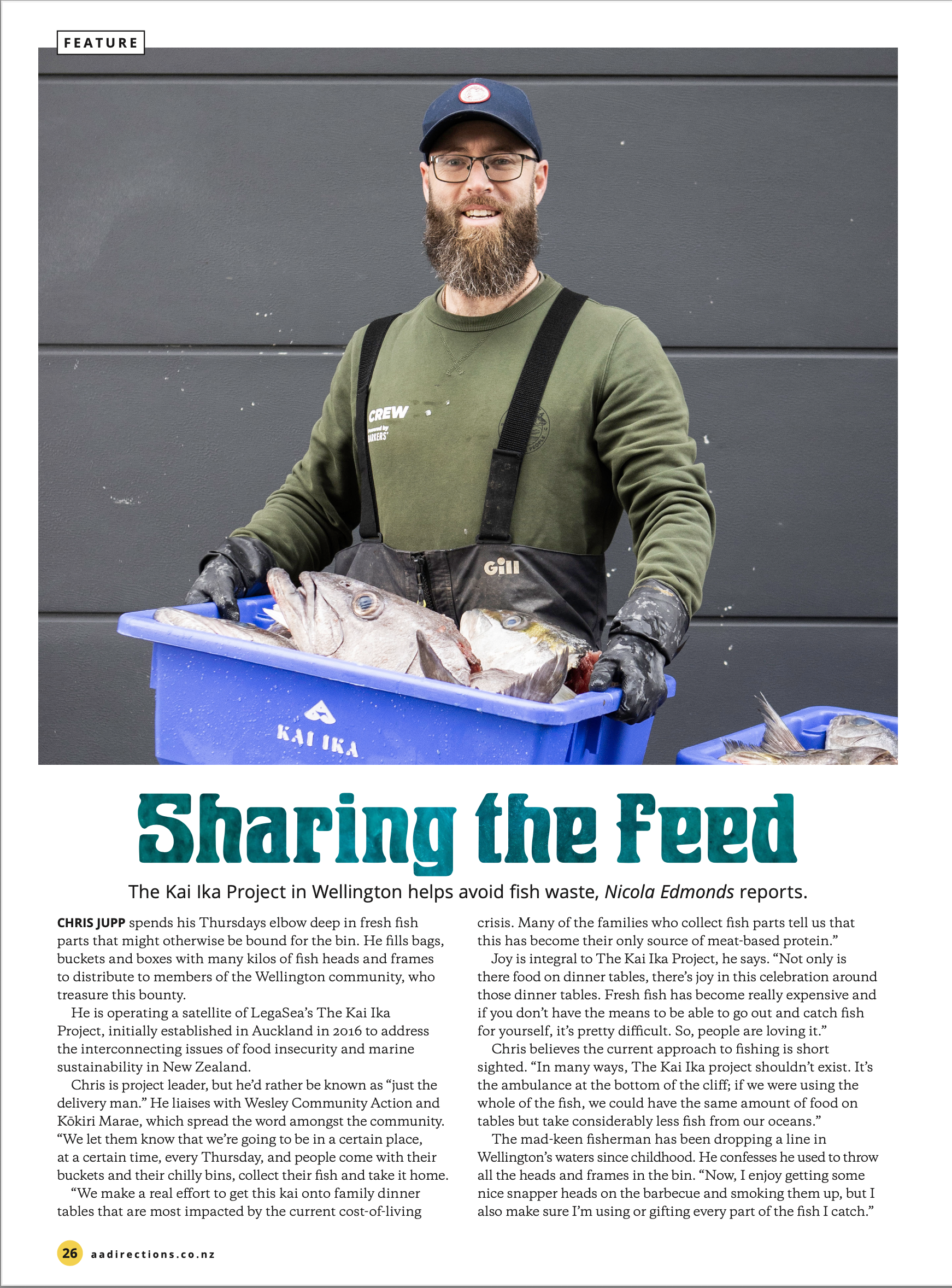 FEATURE

CREW

Gill

KAI IKA

Sharing the Feed

The Kai Ika Project in Wellington helps avoid fish waste, Nicola Edmonds reports.

CHRIS JUPP spends his Thursdays elbow deep in fresh fish parts that might otherwise be bound for the bin. He fills bags, buckets and boxes with many kilos of fish heads and frames to distribute to members of the Wellington community, who treasure this bounty.

He is operating a satellite of LegaSea's The Kai Ika Project, initially established in Auckland in 2016 to address the interconnecting issues of food insecurity and marine sustainability in New Zealand.

Chris is project leader, but he'd rather be known as "just the delivery man." He liaises with Wesley Community Action and Kōkiri Marae, which spread the word amongst the community. "We let them know that we're going to be in a certain place, at a certain time, every Thursday, and people come with their buckets and their chilly bins, collect their fish and take it home.

"We make a real effort to get this kai onto family dinner tables that are most impacted by the current cost-of-living crisis. Many of the families who collect fish parts tell us that this has become their only source of meat-based protein."

Joy is integral to The Kai Ika Project, he says. "Not only is there food on dinner tables, there's joy in this celebration around those dinner tables. Fresh fish has become really expensive and if you don't have the means to be able to go out and catch fish for yourself, it's pretty difficult. So, people are loving it."

Chris believes the current approach to fishing is short sighted. "In many ways, The Kai Ika project shouldn't exist. It's the ambulance at the bottom of the cliff; if we were using the whole of the fish, we could have the same amount of food on tables but take considerably less fish from our oceans."

The mad-keen fisherman has been dropping a line in Wellington's waters since childhood. He confesses he used to throw all the heads and frames in the bin. "Now, I enjoy getting some nice snapper heads on the barbecue and smoking them up, but I also make sure I'm using or gifting every part of the fish I catch."

26 aadirections.co.nz